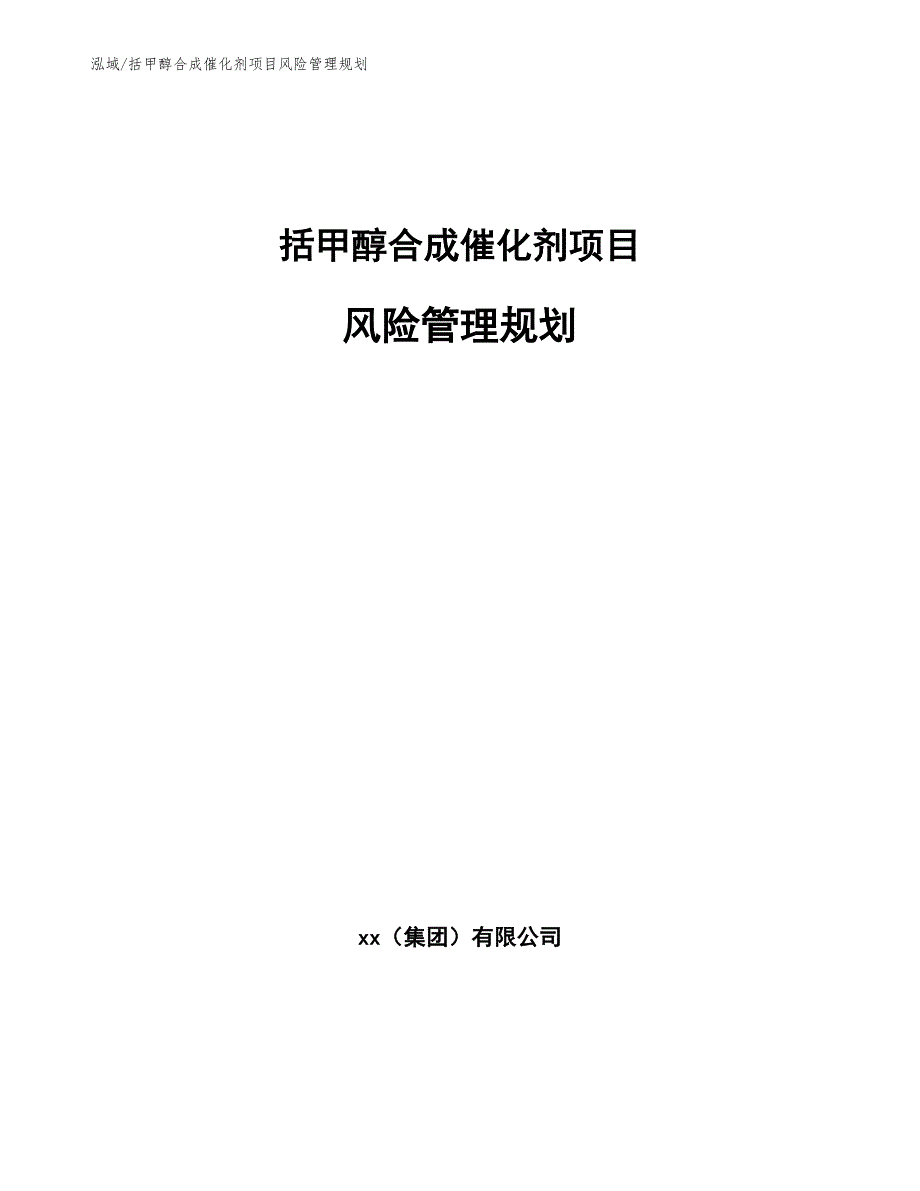 泓域/括甲醇合成催化剂项目风险管理规划

括甲醇合成催化剂项目

风险管理规划

xx（集团）有限公司